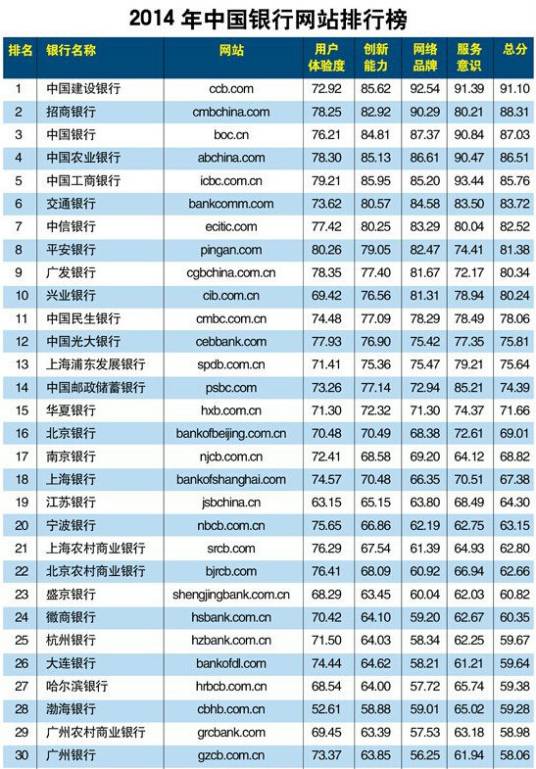 2014 年中国银行网站排行榜

| 排名 | 银行名称 | 网站 | 用户体验度 | 创新能力 | 网络品牌 | 服务意识 | 总分 |
|---|---|---|---|---|---|---|---|
| 1 | 中国建设银行 | ccb.com | 72.92 | 85.62 | 92.54 | 91.39 | 91.10 |
| 2 | 招商银行 | cmbchina.com | 78.25 | 82.92 | 90.29 | 80.21 | 88.31 |
| 3 | 中国银行 | boc.cn | 76.21 | 84.81 | 87.37 | 90.84 | 87.03 |
| 4 | 中国农业银行 | abchina.com | 78.30 | 85.13 | 86.61 | 90.47 | 86.51 |
| 5 | 中国工商银行 | icbc.com.cn | 79.21 | 85.95 | 85.20 | 93.44 | 85.76 |
| 6 | 交通银行 | bankcomm.com | 73.62 | 80.57 | 84.58 | 83.50 | 83.72 |
| 7 | 中信银行 | ecitic.com | 77.42 | 80.25 | 83.29 | 80.04 | 82.52 |
| 8 | 平安银行 | pingan.com | 80.26 | 79.05 | 82.47 | 74.41 | 81.38 |
| 9 | 广发银行 | cgbchina.com.cn | 78.35 | 77.40 | 81.67 | 72.17 | 80.34 |
| 10 | 兴业银行 | cib.com.cn | 69.42 | 76.56 | 81.31 | 78.94 | 80.24 |
| 11 | 中国民生银行 | cmbc.com.cn | 74.48 | 77.09 | 78.29 | 78.49 | 78.06 |
| 12 | 中国光大银行 | cebbank.com | 77.93 | 76.90 | 75.42 | 77.35 | 75.81 |
| 13 | 上海浦东发展银行 | spdb.com.cn | 71.41 | 75.36 | 75.47 | 79.21 | 75.64 |
| 14 | 中国邮政储蓄银行 | psbc.com | 73.26 | 77.14 | 72.94 | 85.21 | 74.39 |
| 15 | 华夏银行 | hxb.com.cn | 71.30 | 72.32 | 71.30 | 74.37 | 71.66 |
| 16 | 北京银行 | bankofbeijing.com.cn | 70.48 | 70.49 | 68.38 | 72.61 | 69.01 |
| 17 | 南京银行 | njcb.com.cn | 72.41 | 68.58 | 69.20 | 64.12 | 68.82 |
| 18 | 上海银行 | bankofshanghai.com | 74.57 | 70.48 | 66.35 | 70.51 | 67.38 |
| 19 | 江苏银行 | jsbchina.cn | 63.15 | 65.15 | 63.80 | 68.49 | 64.30 |
| 20 | 宁波银行 | nbcb.com.cn | 75.65 | 66.86 | 62.19 | 62.75 | 63.15 |
| 21 | 上海农村商业银行 | srcb.com | 76.29 | 67.54 | 61.39 | 64.93 | 62.80 |
| 22 | 北京农村商业银行 | bjrcb.com | 76.41 | 68.09 | 60.92 | 66.94 | 62.66 |
| 23 | 盛京银行 | shengjingbank.com.cn | 68.29 | 63.45 | 60.04 | 62.03 | 60.82 |
| 24 | 徽商银行 | hsbank.com.cn | 70.42 | 64.10 | 59.20 | 62.67 | 60.35 |
| 25 | 杭州银行 | hzbank.com.cn | 71.50 | 64.03 | 58.34 | 62.25 | 59.67 |
| 26 | 大连银行 | bankofdl.com | 74.44 | 64.62 | 58.21 | 61.21 | 59.64 |
| 27 | 哈尔滨银行 | hrbcb.com.cn | 68.54 | 64.00 | 57.72 | 65.74 | 59.38 |
| 28 | 渤海银行 | cbhb.com.cn | 52.61 | 58.88 | 59.01 | 65.02 | 59.28 |
| 29 | 广州农村商业银行 | grcbank.com | 69.45 | 63.39 | 57.53 | 63.18 | 58.98 |
| 30 | 广州银行 | gzcb.com.cn | 73.37 | 63.85 | 56.25 | 61.94 | 58.06 |